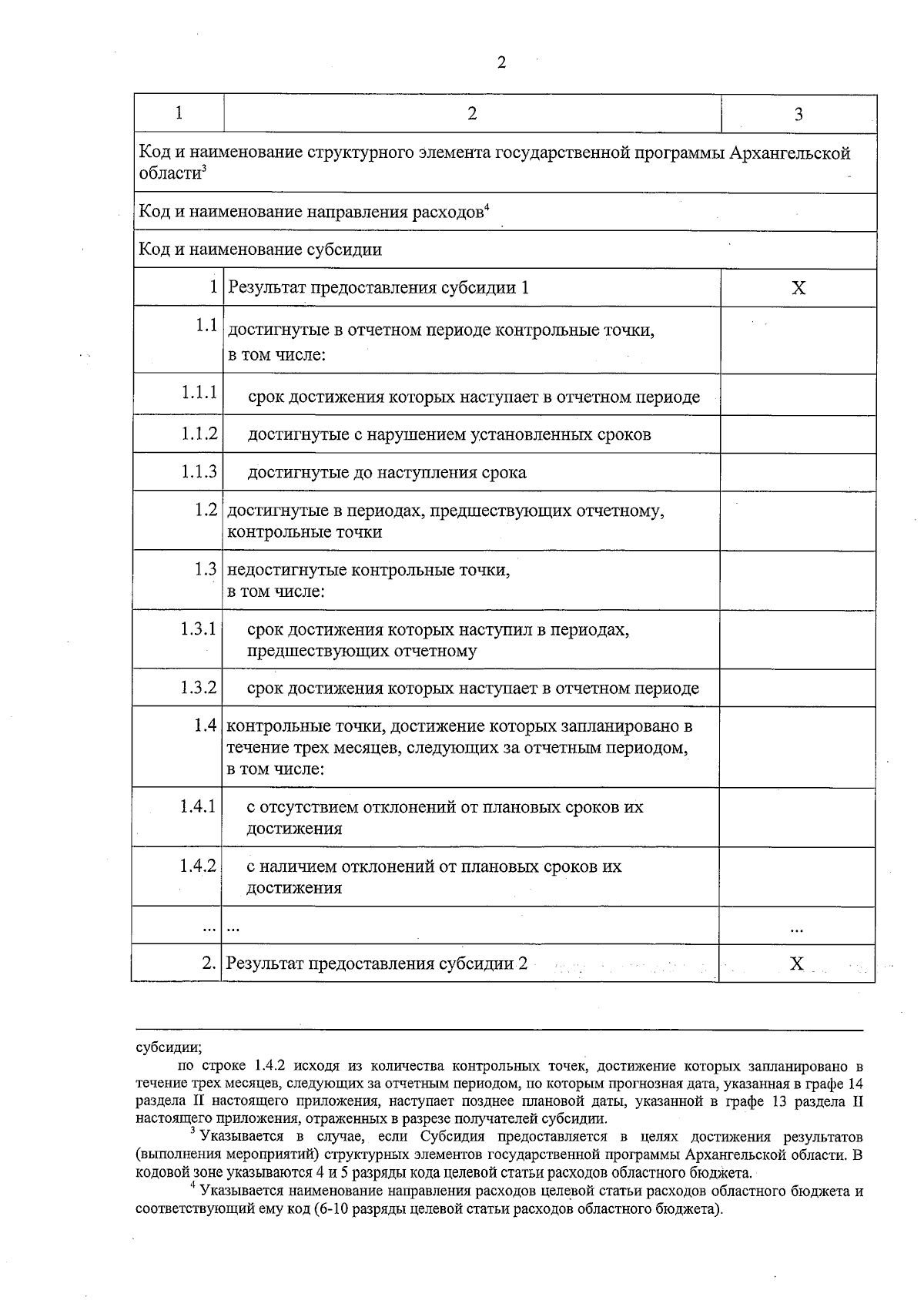 2

| 1 | 2 | 3 |
|---|---|---|
| Код и наименование структурного элемента государственной программы Архангельской области$^3$ | | |
| Код и наименование направления расходов$^4$ | | |
| Код и наименование субсидии | | |
| 1 | Результат предоставления субсидии 1 | X |
| 1.1 | достигнутые в отчетном периоде контрольные точки, в том числе: | |
| 1.1.1 | срок достижения которых наступает в отчетном периоде | |
| 1.1.2 | достигнутые с нарушением установленных сроков | |
| 1.1.3 | достигнутые до наступления срока | |
| 1.2 | достигнутые в периодах, предшествующих отчетному, контрольные точки | |
| 1.3 | недостигнутые контрольные точки, в том числе: | |
| 1.3.1 | срок достижения которых наступил в периодах, предшествующих отчетному | |
| 1.3.2 | срок достижения которых наступает в отчетном периоде | |
| 1.4 | контрольные точки, достижение которых запланировано в течение трех месяцев, следующих за отчетным периодом, в том числе: | |
| 1.4.1 | с отсутствием отклонений от плановых сроков их достижения | |
| 1.4.2 | с наличием отклонений от плановых сроков их достижения | |
| ... | ... | ... |
| 2. | Результат предоставления субсидии 2 | X |

субсидии;

по строке 1.4.2 исходя из количества контрольных точек, достижение которых запланировано в течение трех месяцев, следующих за отчетным периодом, по которым прогнозная дата, указанная в графе 14 раздела II настоящего приложения, наступает позднее плановой даты, указанной в графе 13 раздела II настоящего приложения, отраженных в разрезе получателей субсидии.

$^3$ Указывается в случае, если Субсидия предоставляется в целях достижения результатов (выполнения мероприятий) структурных элементов государственной программы Архангельской области. В кодовой зоне указываются 4 и 5 разряды кода целевой статьи расходов областного бюджета.

$^4$ Указывается наименование направления расходов целевой статьи расходов областного бюджета и соответствующий ему код (6-10 разряды целевой статьи расходов областного бюджета).